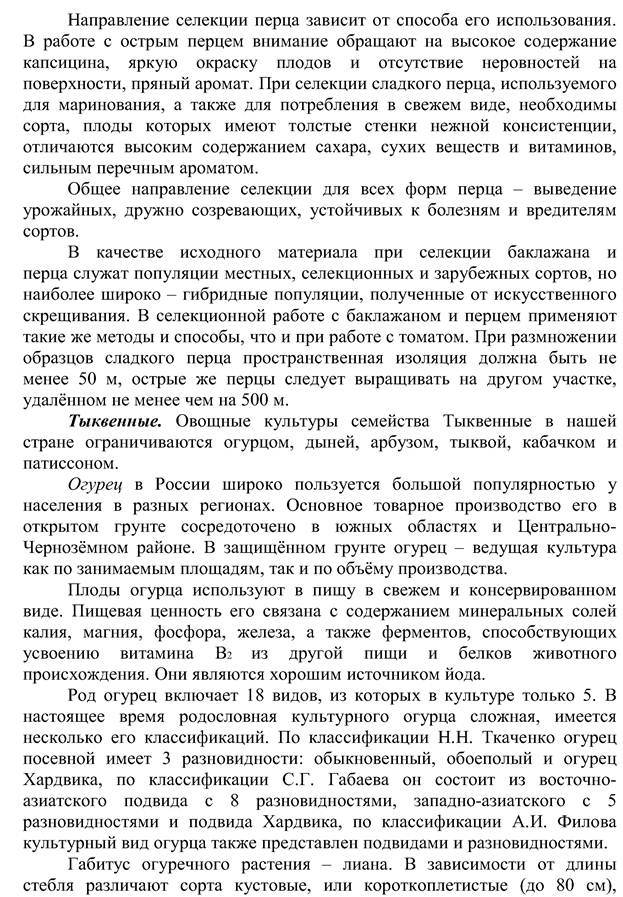 Направление селекции перца зависит от способа его использования. В работе с острым перцем внимание обращают на высокое содержание капсицина, яркую окраску плодов и отсутствие неровностей на поверхности, пряный аромат. При селекции сладкого перца, используемого для маринования, а также для потребления в свежем виде, необходимы сорта, плоды которых имеют толстые стенки нежной консистенции, отличаются высоким содержанием сахара, сухих веществ и витаминов, сильным перечным ароматом.

Общее направление селекции для всех форм перца – выведение урожайных, дружно созревающих, устойчивых к болезням и вредителям сортов.

В качестве исходного материала при селекции баклажана и перца служат популяции местных, селекционных и зарубежных сортов, но наиболее широко – гибридные популяции, полученные от искусственного скрещивания. В селекционной работе с баклажаном и перцем применяют такие же методы и способы, что и при работе с томатом. При размножении образцов сладкого перца пространственная изоляция должна быть не менее 50 м, острые же перцы следует выращивать на другом участке, удалённом не менее чем на 500 м.

Тыквенные. Овощные культуры семейства Тыквенные в нашей стране ограничиваются огурцом, дыней, арбузом, тыквой, кабачком и патиссоном.

Огурец в России широко пользуется большой популярностью у населения в разных регионах. Основное товарное производство его в открытом грунте сосредоточено в южных областях и Центрально-Чернозёмном районе. В защищённом грунте огурец – ведущая культура как по занимаемым площадям, так и по объёму производства.

Плоды огурца используют в пищу в свежем и консервированном виде. Пищевая ценность его связана с содержанием минеральных солей калия, магния, фосфора, железа, а также ферментов, способствующих усвоению витамина $B_2$ из другой пищи и белков животного происхождения. Они являются хорошим источником йода.

Род огурец включает 18 видов, из которых в культуре только 5. В настоящее время родословная культурного огурца сложная, имеется несколько его классификаций. По классификации Н.Н. Ткаченко огурец посевной имеет 3 разновидности: обыкновенный, обоеполый и огурец Хардвика, по классификации С.Г. Габаева он состоит из восточно-азиатского подвида с 8 разновидностями, западно-азиатского с 5 разновидностями и подвида Хардвика, по классификации А.И. Филова культурный вид огурца также представлен подвидами и разновидностями.

Габитус огуречного растения – лиана. В зависимости от длины стебля различают сорта кустовые, или короткоплетистые (до 80 см),